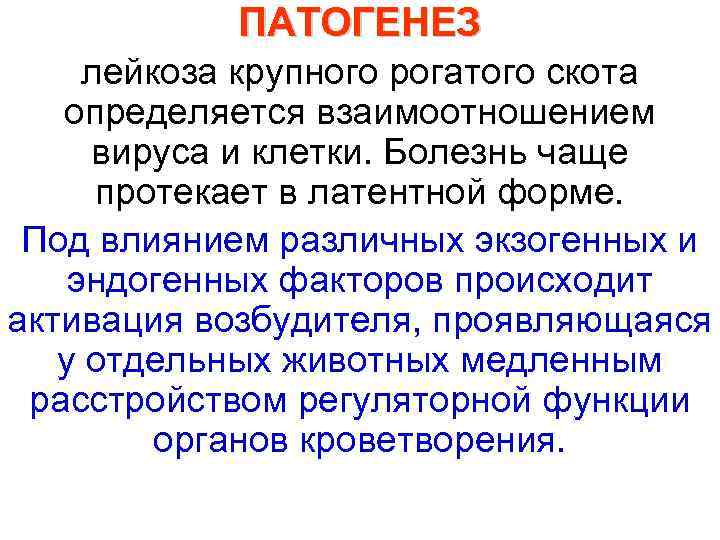 ПАТОГЕНЕЗ

лейкоза крупного рогатого скота определяется взаимоотношением вируса и клетки. Болезнь чаще протекает в латентной форме.

Под влиянием различных экзогенных и эндогенных факторов происходит активация возбудителя, проявляющаяся у отдельных животных медленным расстройством регуляторной функции органов кроветворения.